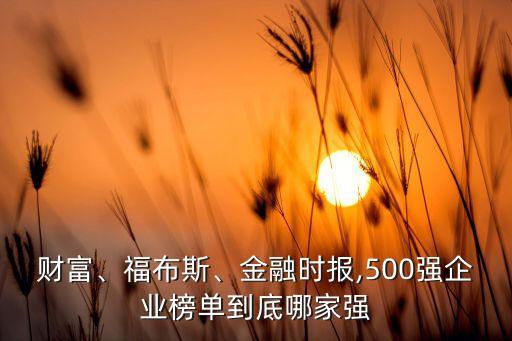 财富、福布斯、金融时报,500强企业榜单到底哪家强